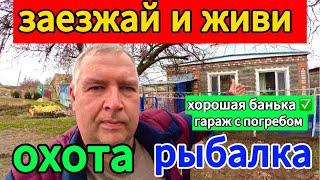 заезжай и живи

хорошая банька ✅
гараж с погребом

охота рыбалка